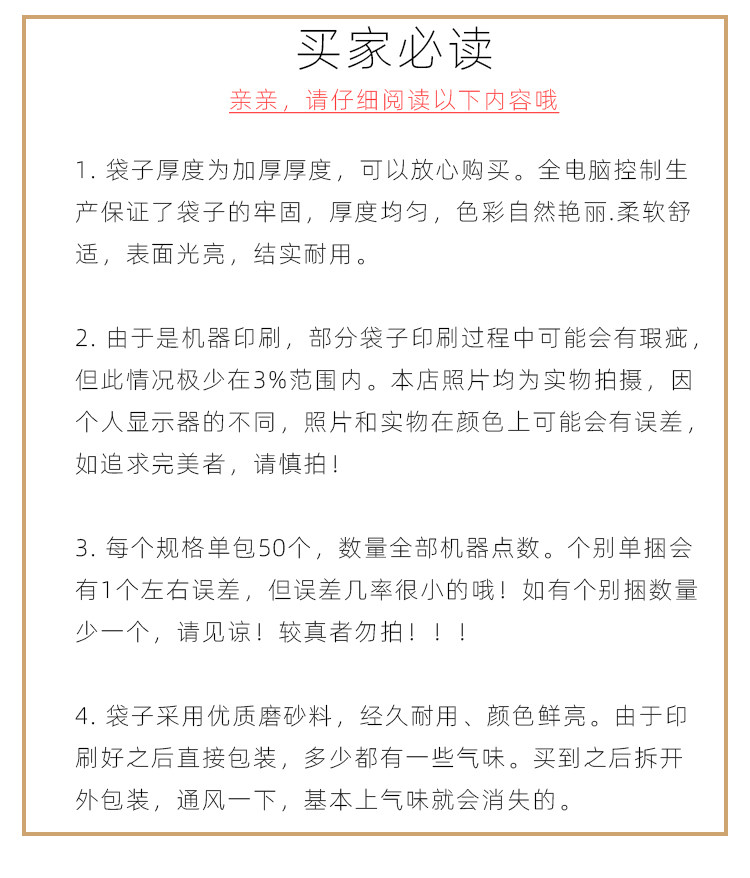 买家必读

亲亲，请仔细阅读以下内容哦

1. 袋子厚度为加厚厚度，可以放心购买。全电脑控制生产保证了袋子的牢固，厚度均匀，色彩自然艳丽.柔软舒适，表面光亮，结实耐用。

2. 由于是机器印刷，部分袋子印刷过程中可能会有瑕疵，但此情况极少在3%范围内。本店照片均为实物拍摄，因个人显示器的不同，照片和实物在颜色上可能会有误差，如追求完美者，请慎拍！

3. 每个规格单包50个，数量全部机器点数。个别单捆会有1个左右误差，但误差几率很小的哦！如有个别捆数量少一个，请见谅！较真者勿拍！！！

4. 袋子采用优质磨砂料，经久耐用、颜色鲜亮。由于印刷好之后直接包装，多少都有一些气味。买到之后拆开外包装，通风一下，基本上气味就会消失的。